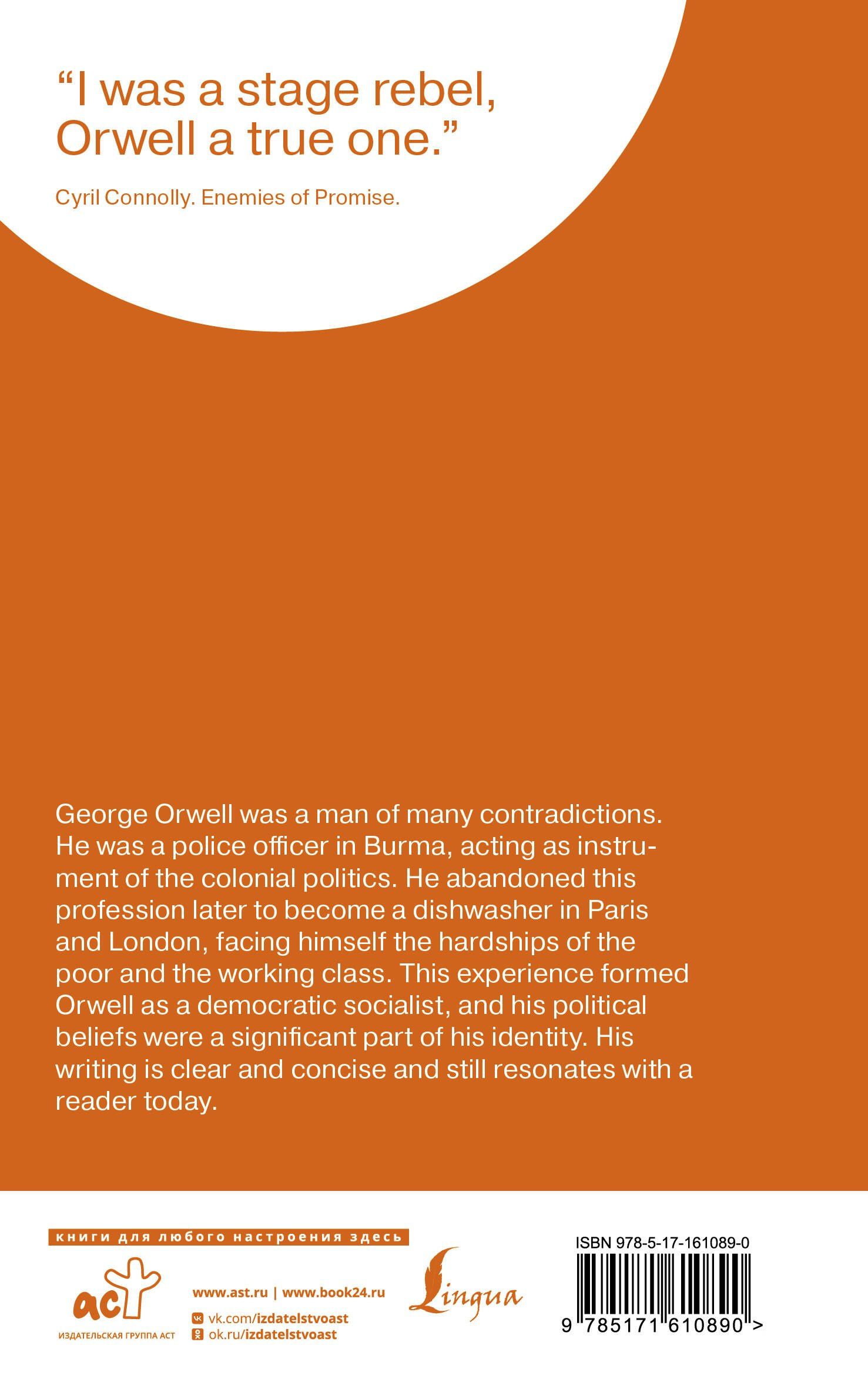 "I was a stage rebel, Orwell a true one."

Cyril Connolly. Enemies of Promise.

George Orwell was a man of many contradictions. He was a police officer in Burma, acting as instrument of the colonial politics. He abandoned this profession later to become a dishwasher in Paris and London, facing himself the hardships of the poor and the working class. This experience formed Orwell as a democratic socialist, and his political beliefs were a significant part of his identity. His writing is clear and concise and still resonates with a reader today.

книги для любого настроения здесь

аст
ИЗДАТЕЛЬСКАЯ ГРУППА АСТ

www.ast.ru | www.book24.ru
vk.com/izdatelstvoast
ok.ru/izdatelstvoast

Lingua

ISBN 978-5-17-161089-0
9 785171 610890 >